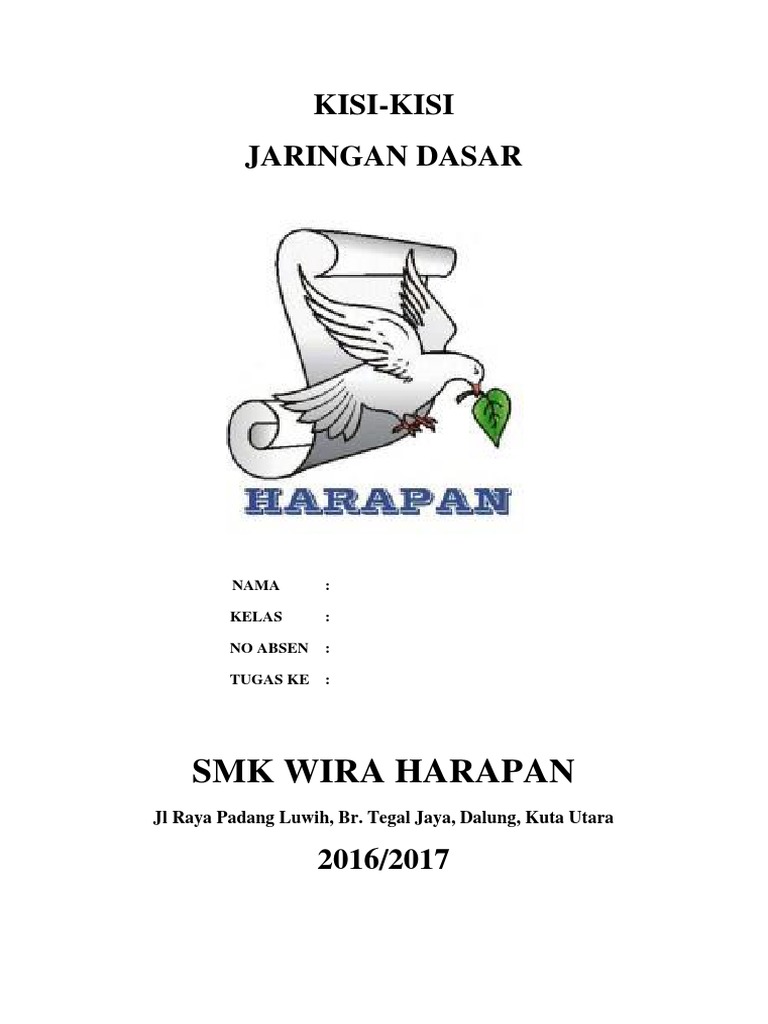 KISI-KISI

JARINGAN DASAR

HARAPAN

NAMA :

KELAS :

NO ABSEN :

TUGAS KE :

SMK WIRA HARAPAN

Jl Raya Padang Luwih, Br. Tegal Jaya, Dalung, Kuta Utara

2016/2017